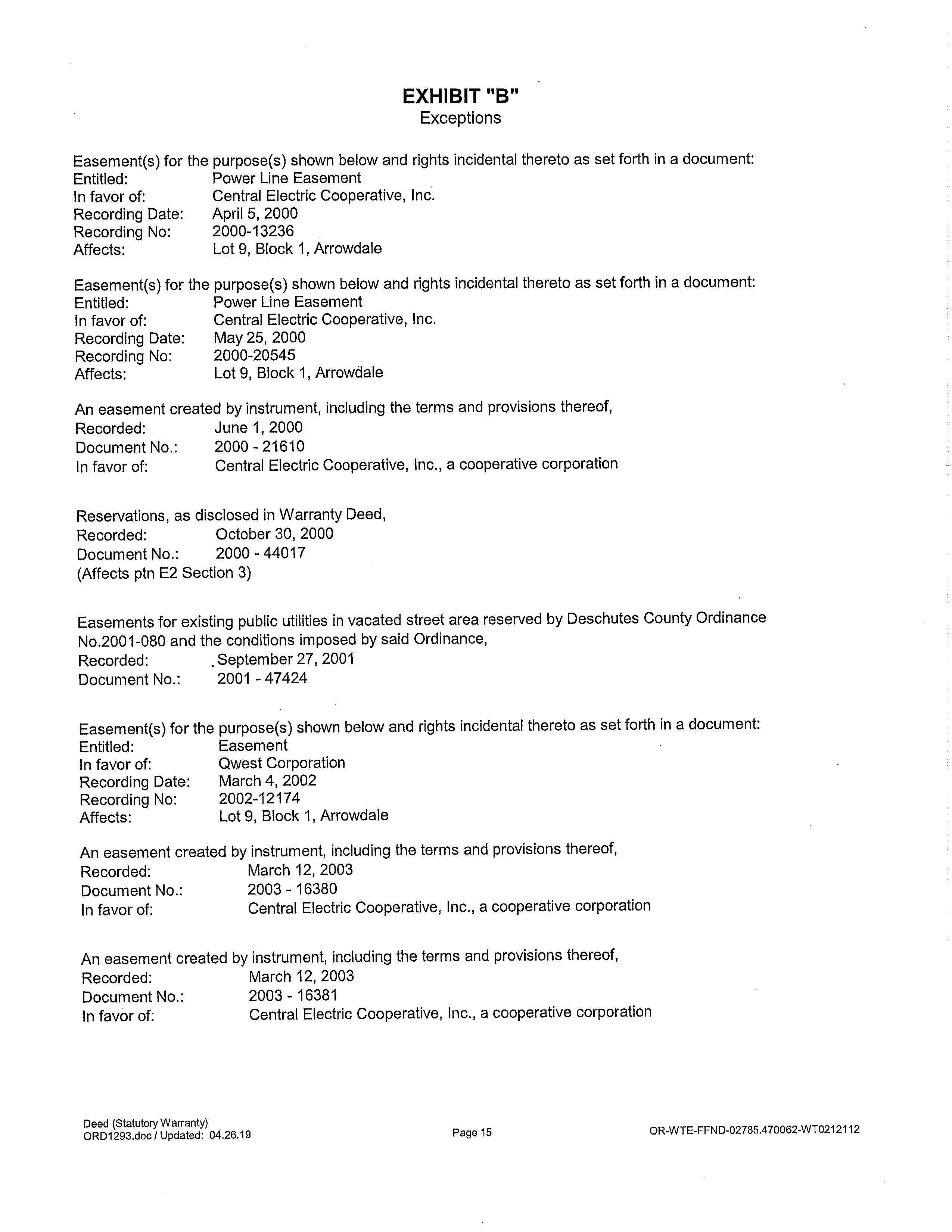 EXHIBIT "B"
Exceptions

Easement(s) for the purpose(s) shown below and rights incidental thereto as set forth in a document:
Entitled: Power Line Easement
In favor of: Central Electric Cooperative, Inc.
Recording Date: April 5, 2000
Recording No: 2000-13236
Affects: Lot 9, Block 1, Arrowdale

Easement(s) for the purpose(s) shown below and rights incidental thereto as set forth in a document:
Entitled: Power Line Easement
In favor of: Central Electric Cooperative, Inc.
Recording Date: May 25, 2000
Recording No: 2000-20545
Affects: Lot 9, Block 1, Arrowdale

An easement created by instrument, including the terms and provisions thereof,
Recorded: June 1, 2000
Document No.: 2000 - 21610
In favor of: Central Electric Cooperative, Inc., a cooperative corporation

Reservations, as disclosed in Warranty Deed,
Recorded: October 30, 2000
Document No.: 2000 - 44017
(Affects ptn E2 Section 3)

Easements for existing public utilities in vacated street area reserved by Deschutes County Ordinance No.2001-080 and the conditions imposed by said Ordinance,
Recorded: September 27, 2001
Document No.: 2001 - 47424

Easement(s) for the purpose(s) shown below and rights incidental thereto as set forth in a document:
Entitled: Easement
In favor of: Qwest Corporation
Recording Date: March 4, 2002
Recording No: 2002-12174
Affects: Lot 9, Block 1, Arrowdale

An easement created by instrument, including the terms and provisions thereof,
Recorded: March 12, 2003
Document No.: 2003 - 16380
In favor of: Central Electric Cooperative, Inc., a cooperative corporation

An easement created by instrument, including the terms and provisions thereof,
Recorded: March 12, 2003
Document No.: 2003 - 16381
In favor of: Central Electric Cooperative, Inc., a cooperative corporation

Deed (Statutory Warranty)
ORD1293.doc / Updated: 04.26.19
Page 15
OR-WTE-FFND-02785.470062-WT0212112